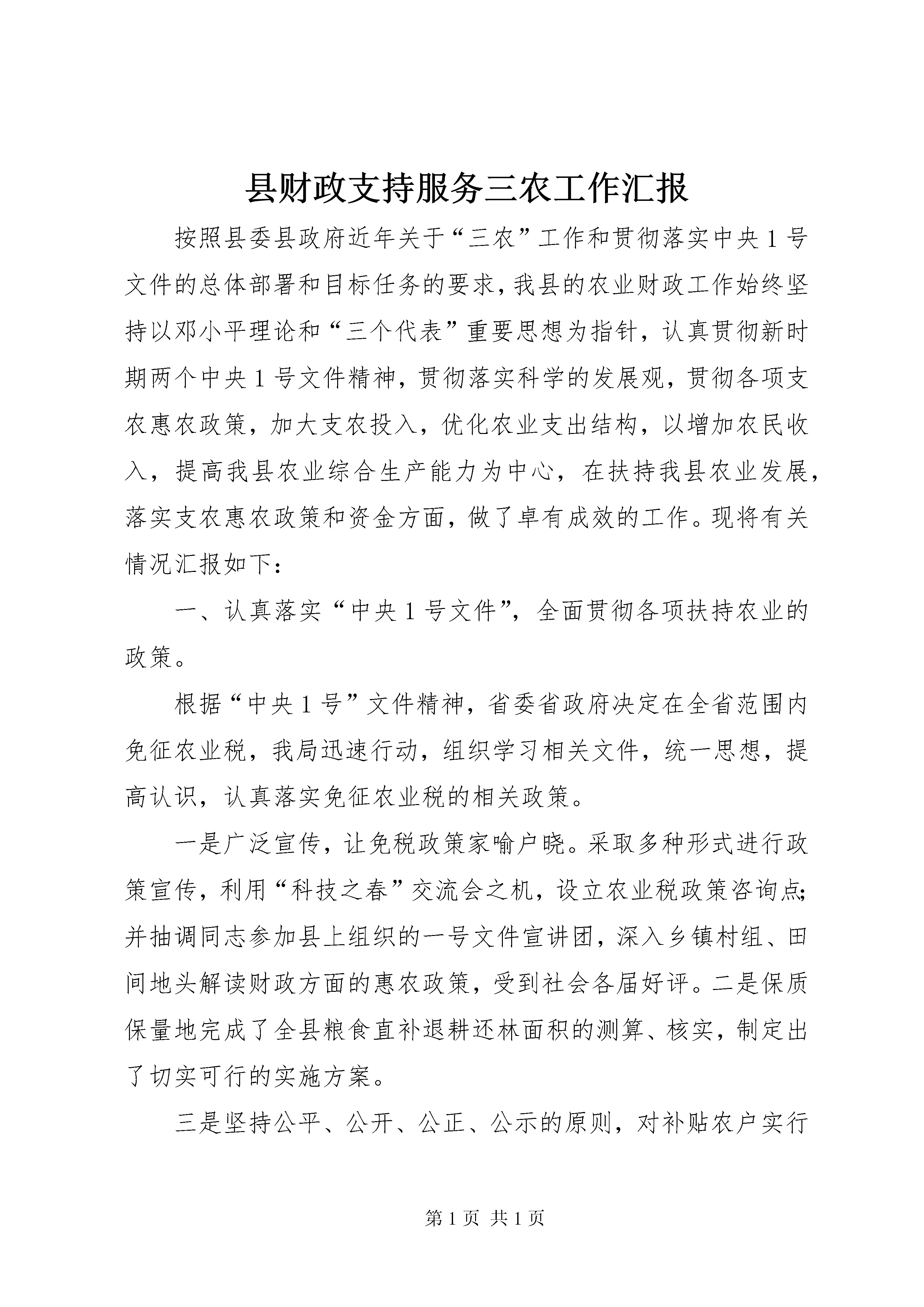 县财政支持服务三农工作汇报

按照县委县政府近年关于“三农”工作和贯彻落实中央1号文件的总体部署和目标任务的要求，我县的农业财政工作始终坚持以邓小平理论和“三个代表”重要思想为指针，认真贯彻新时期两个中央1号文件精神，贯彻落实科学的发展观，贯彻各项支农惠农政策，加大支农投入，优化农业支出结构，以增加农民收入，提高我县农业综合生产能力为中心，在扶持我县农业发展，落实支农惠农政策和资金方面，做了卓有成效的工作。现将有关情况汇报如下：

一、认真落实“中央1号文件”，全面贯彻各项扶持农业的政策。

根据“中央1号”文件精神，省委省政府决定在全省范围内免征农业税，我局迅速行动，组织学习相关文件，统一思想，提高认识，认真落实免征农业税的相关政策。

一是广泛宣传，让免税政策家喻户晓。采取多种形式进行政策宣传，利用“科技之春”交流会之机，设立农业税政策咨询点;并抽调同志参加县上组织的一号文件宣讲团，深入乡镇村组、田间地头解读财政方面的惠农政策，受到社会各届好评。二是保质保量地完成了全县粮食直补退耕还林面积的测算、核实，制定出了切实可行的实施方案。

三是坚持公平、公开、公正、公示的原则，对补贴农户实行

第1页 共1页